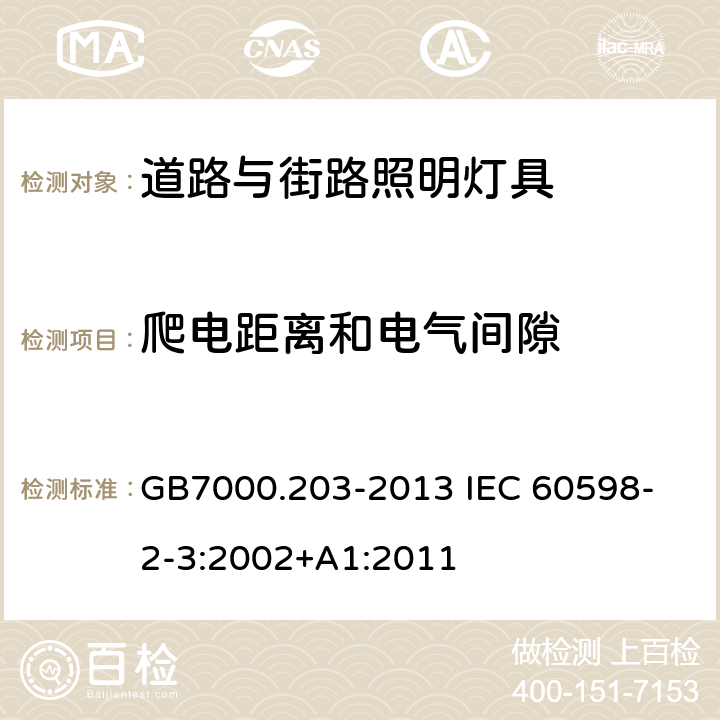 MA CNAS AC ilac-MRA

检测对象：道路与街路照明灯具

检测项目：爬电距离和电气间隙

检测标准：GB7000.203-2013 IEC 60598-2-3:2002+A1:2011

百检
Baijiantest.com

做检测 上百检
400-151-7153